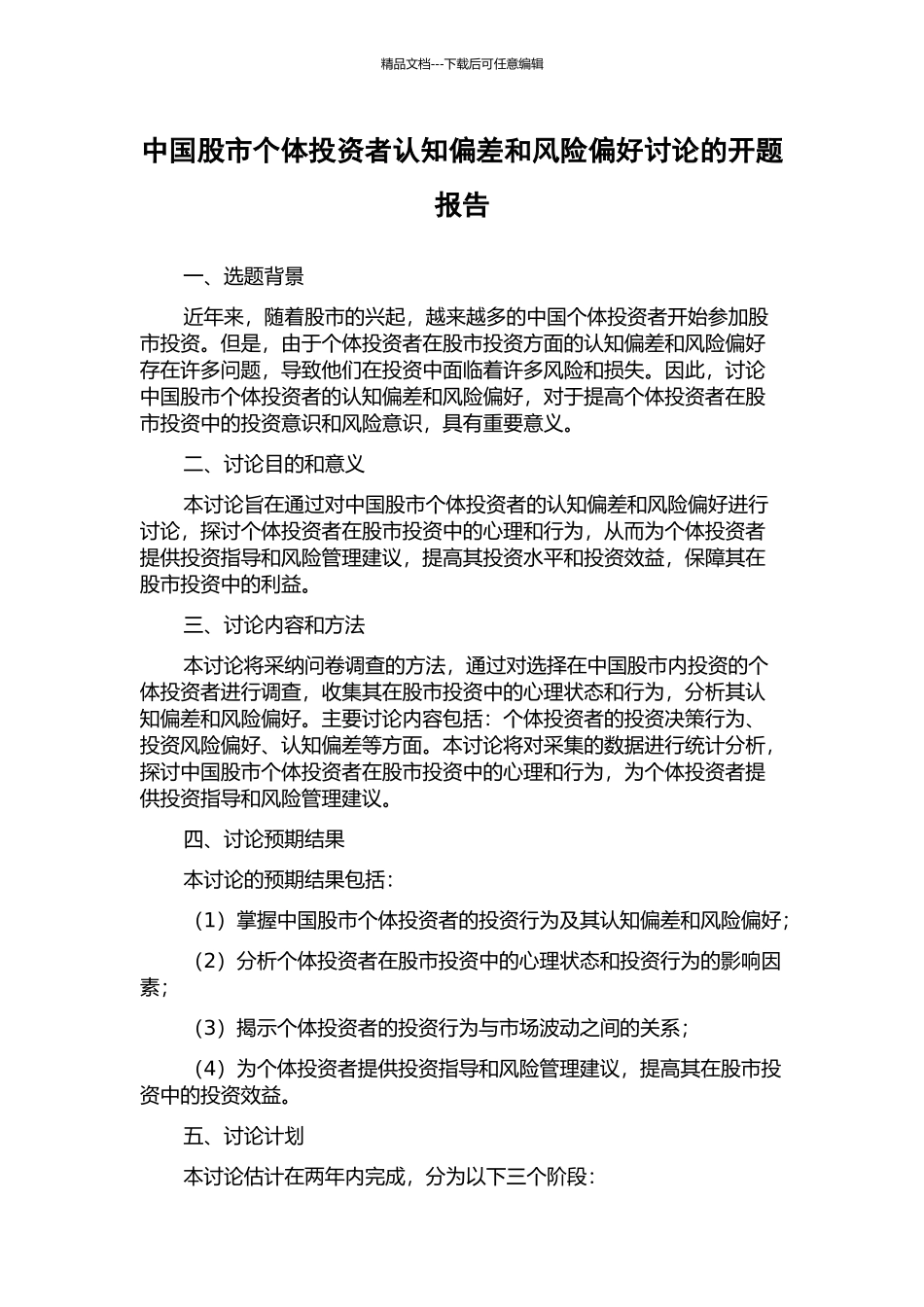 精品文档---下载后可任意编辑

中国股市个体投资者认知偏差和风险偏好讨论的开题报告

一、选题背景

近年来，随着股市的兴起，越来越多的中国个体投资者开始参加股市投资。但是，由于个体投资者在股市投资方面的认知偏差和风险偏好存在许多问题，导致他们在投资中面临着许多风险和损失。因此，讨论中国股市个体投资者的认知偏差和风险偏好，对于提高个体投资者在股市投资中的投资意识和风险意识，具有重要意义。

二、讨论目的和意义

本讨论旨在通过对中国股市个体投资者的认知偏差和风险偏好进行讨论，探讨个体投资者在股市投资中的心理和行为，从而为个体投资者提供投资指导和风险管理建议，提高其投资水平和投资效益，保障其在股市投资中的利益。

三、讨论内容和方法

本讨论将采纳问卷调查的方法，通过对选择在中国股市内投资的个体投资者进行调查，收集其在股市投资中的心理状态和行为，分析其认知偏差和风险偏好。主要讨论内容包括：个体投资者的投资决策行为、投资风险偏好、认知偏差等方面。本讨论将对采集的数据进行统计分析，探讨中国股市个体投资者在股市投资中的心理和行为，为个体投资者提供投资指导和风险管理建议。

四、讨论预期结果

本讨论的预期结果包括：

（1）掌握中国股市个体投资者的投资行为及其认知偏差和风险偏好；

（2）分析个体投资者在股市投资中的心理状态和投资行为的影响因素；

（3）揭示个体投资者的投资行为与市场波动之间的关系；

（4）为个体投资者提供投资指导和风险管理建议，提高其在股市投资中的投资效益。

五、讨论计划

本讨论估计在两年内完成，分为以下三个阶段：